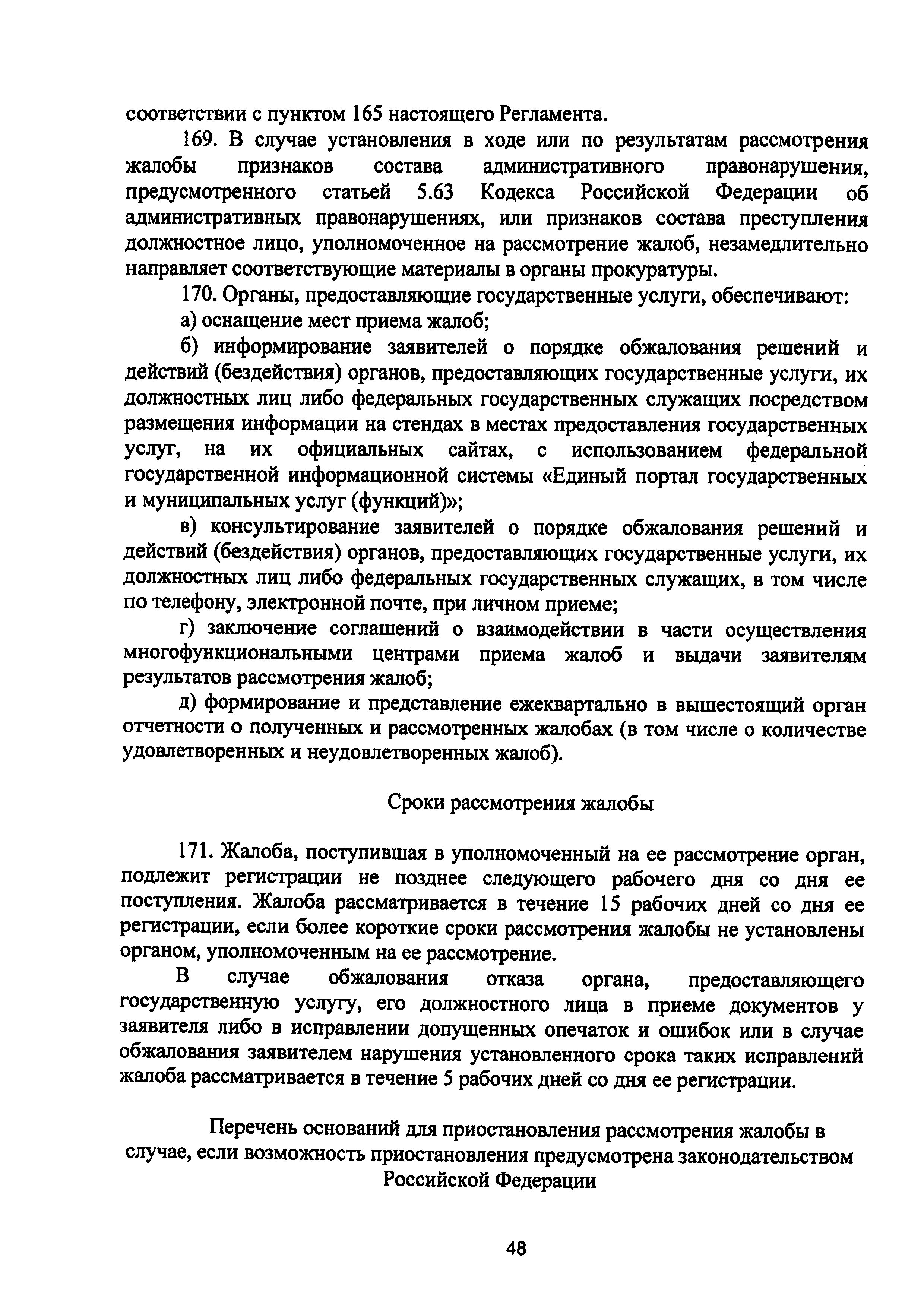 соответствии с пунктом 165 настоящего Регламента.

169. В случае установления в ходе или по результатам рассмотрения жалобы признаков состава административного правонарушения, предусмотренного статьей 5.63 Кодекса Российской Федерации об административных правонарушениях, или признаков состава преступления должностное лицо, уполномоченное на рассмотрение жалоб, незамедлительно направляет соответствующие материалы в органы прокуратуры.

170. Органы, предоставляющие государственные услуги, обеспечивают:

а) оснащение мест приема жалоб;

б) информирование заявителей о порядке обжалования решений и действий (бездействия) органов, предоставляющих государственные услуги, их должностных лиц либо федеральных государственных служащих посредством размещения информации на стендах в местах предоставления государственных услуг, на их официальных сайтах, с использованием федеральной государственной информационной системы «Единый портал государственных и муниципальных услуг (функций)»;

в) консультирование заявителей о порядке обжалования решений и действий (бездействия) органов, предоставляющих государственные услуги, их должностных лиц либо федеральных государственных служащих, в том числе по телефону, электронной почте, при личном приеме;

г) заключение соглашений о взаимодействии в части осуществления многофункциональными центрами приема жалоб и выдачи заявителям результатов рассмотрения жалоб;

д) формирование и представление ежеквартально в вышестоящий орган отчетности о полученных и рассмотренных жалобах (в том числе о количестве удовлетворенных и неудовлетворенных жалоб).

Сроки рассмотрения жалобы

171. Жалоба, поступившая в уполномоченный на ее рассмотрение орган, подлежит регистрации не позднее следующего рабочего дня со дня ее поступления. Жалоба рассматривается в течение 15 рабочих дней со дня ее регистрации, если более короткие сроки рассмотрения жалобы не установлены органом, уполномоченным на ее рассмотрение.

В случае обжалования отказа органа, предоставляющего государственную услугу, его должностного лица в приеме документов у заявителя либо в исправлении допущенных опечаток и ошибок или в случае обжалования заявителем нарушения установленного срока таких исправлений жалоба рассматривается в течение 5 рабочих дней со дня ее регистрации.

Перечень оснований для приостановления рассмотрения жалобы в случае, если возможность приостановления предусмотрена законодательством Российской Федерации

48